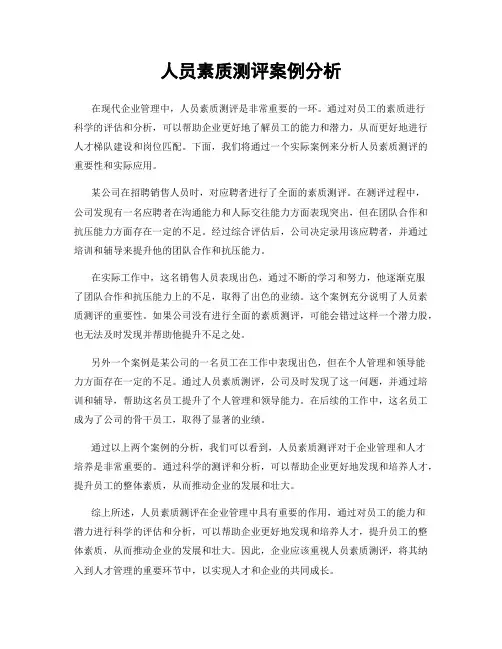 人员素质测评案例分析

在现代企业管理中，人员素质测评是非常重要的一环。通过对员工的素质进行科学的评估和分析，可以帮助企业更好地了解员工的能力和潜力，从而更好地进行人才梯队建设和岗位匹配。下面，我们将通过一个实际案例来分析人员素质测评的重要性和实际应用。

某公司在招聘销售人员时，对应聘者进行了全面的素质测评。在测评过程中，公司发现有一名应聘者在沟通能力和人际交往能力方面表现突出，但在团队合作和抗压能力方面存在一定的不足。经过综合评估后，公司决定录用该应聘者，并通过培训和辅导来提升他的团队合作和抗压能力。

在实际工作中，这名销售人员表现出色，通过不断的学习和努力，他逐渐克服了团队合作和抗压能力上的不足，取得了出色的业绩。这个案例充分说明了人员素质测评的重要性。如果公司没有进行全面的素质测评，可能会错过这样一个潜力股，也无法及时发现并帮助他提升不足之处。

另外一个案例是某公司的一名员工在工作中表现出色，但在个人管理和领导能力方面存在一定的不足。通过人员素质测评，公司及时发现了这一问题，并通过培训和辅导，帮助这名员工提升了个人管理和领导能力。在后续的工作中，这名员工成为了公司的骨干员工，取得了显著的业绩。

通过以上两个案例的分析，我们可以看到，人员素质测评对于企业管理和人才培养是非常重要的。通过科学的测评和分析，可以帮助企业更好地发现和培养人才，提升员工的整体素质，从而推动企业的发展和壮大。

综上所述，人员素质测评在企业管理中具有重要的作用，通过对员工的能力和潜力进行科学的评估和分析，可以帮助企业更好地发现和培养人才，提升员工的整体素质，从而推动企业的发展和壮大。因此，企业应该重视人员素质测评，将其纳入到人才管理的重要环节中，以实现人才和企业的共同成长。